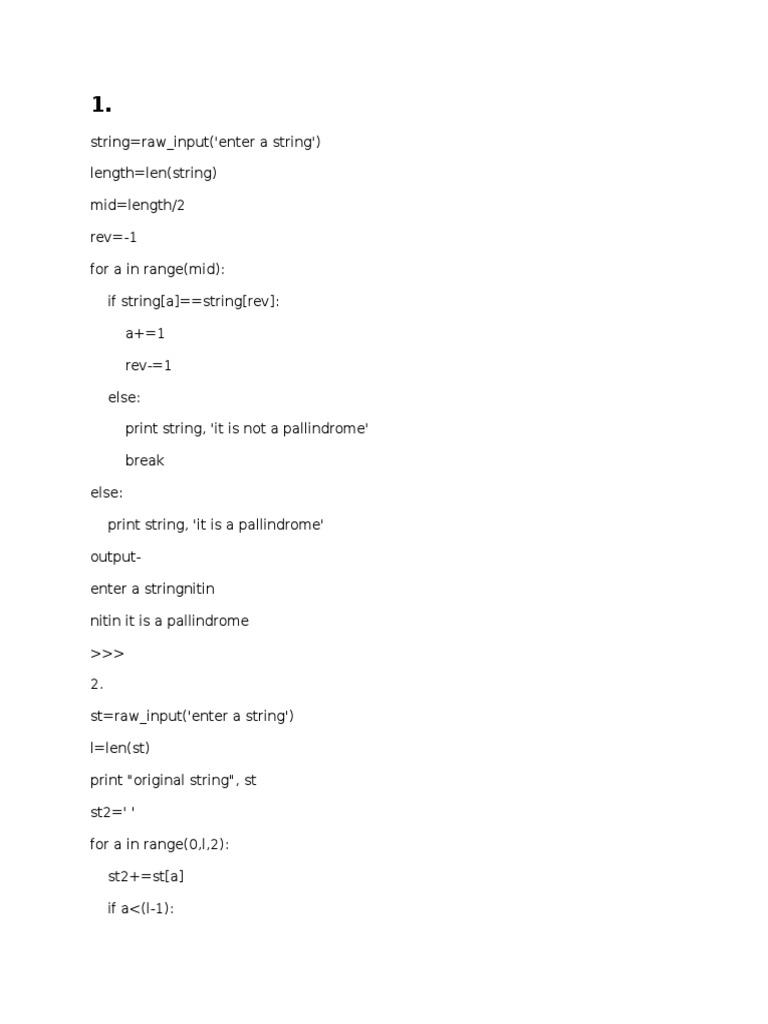 1.

string=raw_input('enter a string')

length=len(string)

mid=length/2

rev=-1

for a in range(mid):

    if string[a]==string[rev]:

        a+=1

        rev-=1

    else:

        print string, 'it is not a pallindrome'

        break

else:

    print string, 'it is a pallindrome'

output-

enter a stringnitin

nitin it is a pallindrome

>>>

2.

st=raw_input('enter a string')

l=len(st)

print "original string", st

st2=' '

for a in range(0,l,2):

    st2+=st[a]

    if a<(l-1):